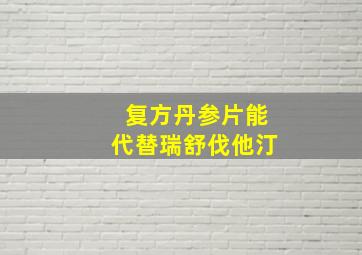 复方丹参片能
代替瑞舒伐他汀